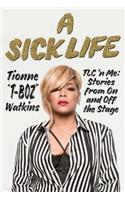 A SICK LIFE

Tionne "T-BOZ" Watkins

TLC 'n Me: Stories from On and Off the Stage